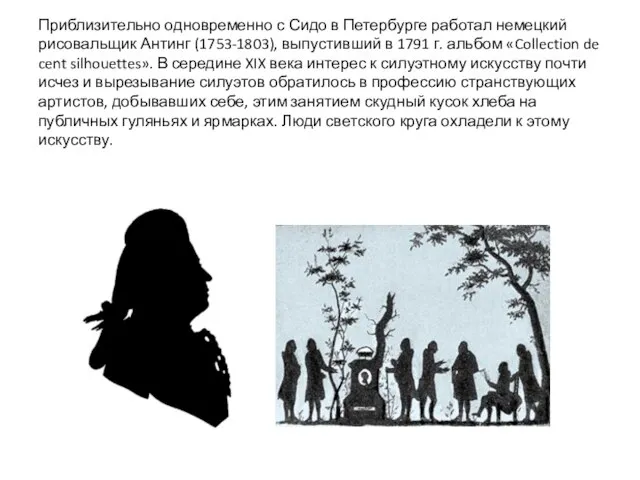 Приблизительно одновременно с Сидо в Петербурге работал немецкий рисовальщик Антинг (1753-1803), выпустивший в 1791 г. альбом «Collection de cent silhouettes». В середине XIX века интерес к силуэтному искусству почти исчез и вырезывание силуэтов обратилось в профессию странствующих артистов, добывавших себе, этим занятием скудный кусок хлеба на публичных гуляньях и ярмарках. Люди светского круга охладели к этому искусству.